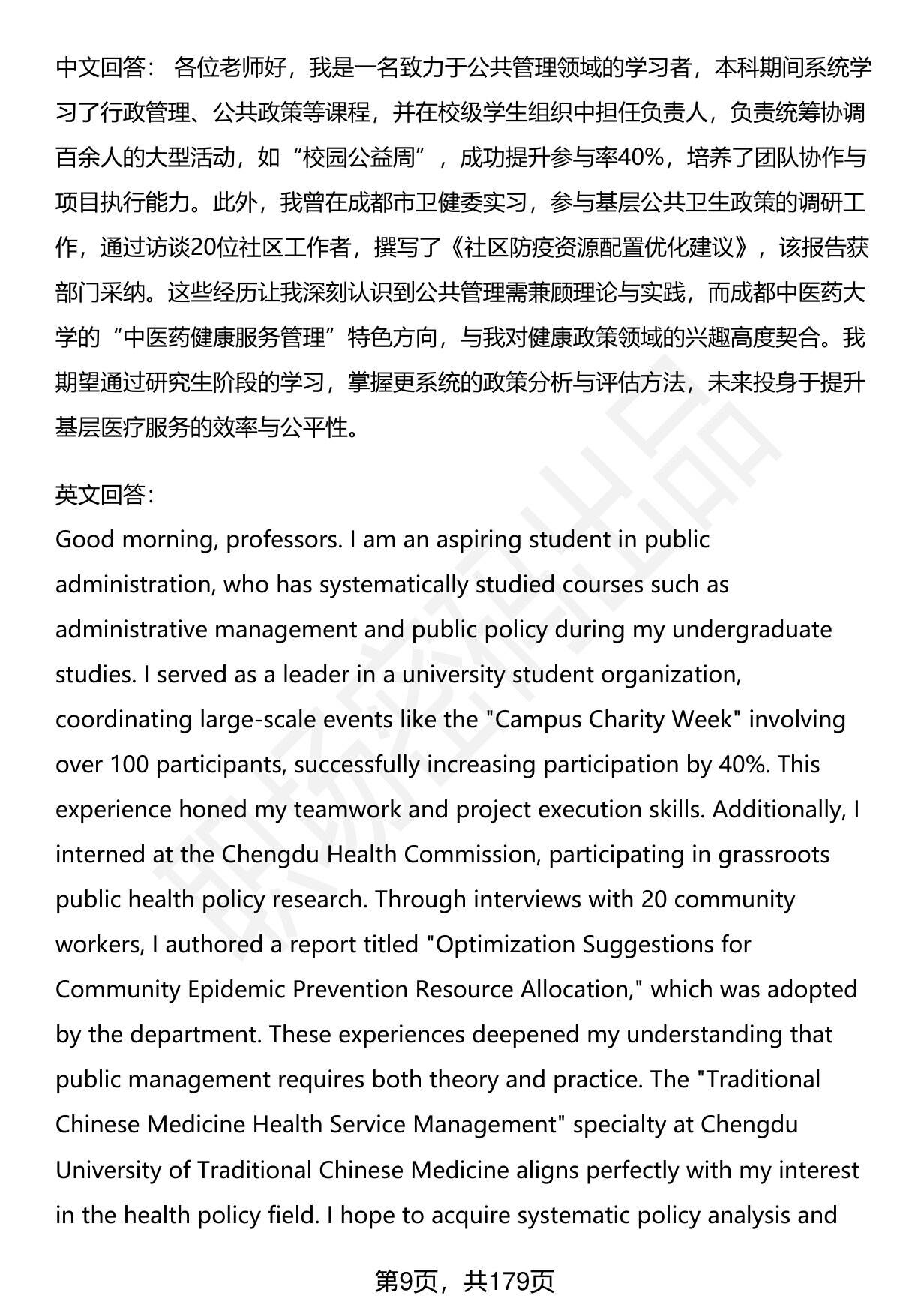 中文回答： 各位老师好，我是一名致力于公共管理领域的学习者，本科期间系统学习了行政管理、公共政策等课程，并在校级学生组织中担任负责人，负责统筹协调百余人的大型活动，如“校园公益周”，成功提升参与率40%，培养了团队协作与项目执行能力。此外，我曾在成都市卫健委实习，参与基层公共卫生政策的调研工作，通过访谈20位社区工作者，撰写了《社区防疫资源配置优化建议》，该报告获部门采纳。这些经历让我深刻认识到公共管理需兼顾理论与实践，而成都中医药大学的“中医药健康服务管理”特色方向，与我对健康政策领域的兴趣高度契合。我期望通过研究生阶段的学习，掌握更系统的政策分析与评估方法，未来投身于提升基层医疗服务的效率与公平性。

英文回答：
Good morning, professors. I am an aspiring student in public administration, who has systematically studied courses such as administrative management and public policy during my undergraduate studies. I served as a leader in a university student organization, coordinating large-scale events like the "Campus Charity Week" involving over 100 participants, successfully increasing participation by 40%. This experience honed my teamwork and project execution skills. Additionally, I interned at the Chengdu Health Commission, participating in grassroots public health policy research. Through interviews with 20 community workers, I authored a report titled "Optimization Suggestions for Community Epidemic Prevention Resource Allocation," which was adopted by the department. These experiences deepened my understanding that public management requires both theory and practice. The "Traditional Chinese Medicine Health Service Management" specialty at Chengdu University of Traditional Chinese Medicine aligns perfectly with my interest in the health policy field. I hope to acquire systematic policy analysis and

第9页，共179页